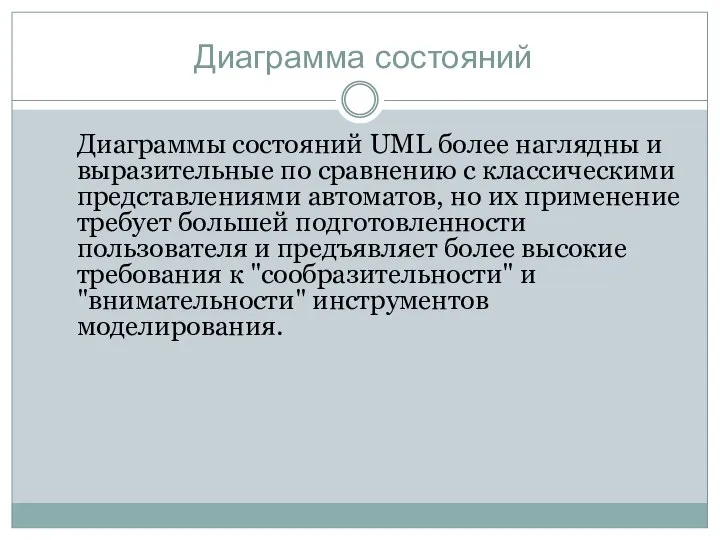 Диаграмма состояний

Диаграммы состояний UML более наглядны и выразительные по сравнению с классическими представлениями автоматов, но их применение требует большей подготовленности пользователя и предъявляет более высокие требования к "сообразительности" и "внимательности" инструментов моделирования.